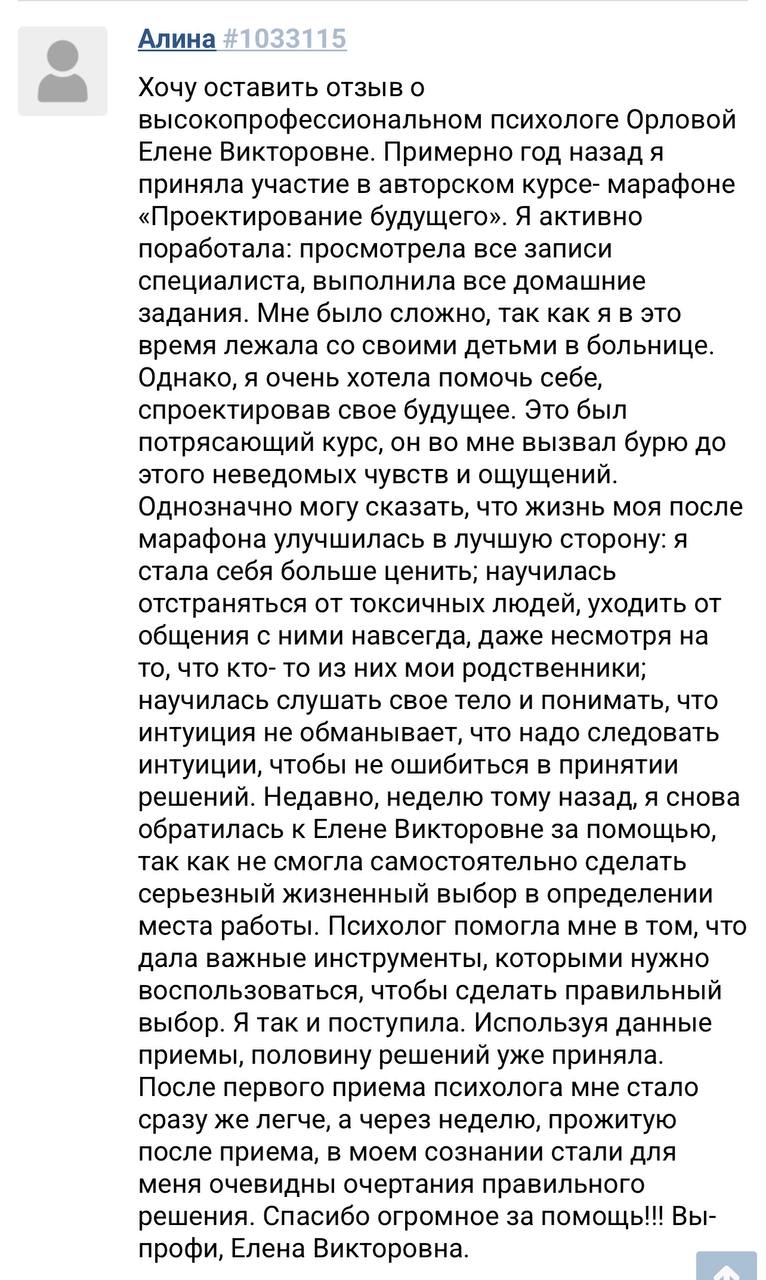 Алина #1033115

Хочу оставить отзыв о высокопрофессиональном психологе Орловой Елене Викторовне. Примерно год назад я приняла участие в авторском курсе- марафоне «Проектирование будущего». Я активно поработала: просмотрела все записи специалиста, выполнила все домашние задания. Мне было сложно, так как я в это время лежала со своими детьми в больнице. Однако, я очень хотела помочь себе, спроектировав свое будущее. Это был потрясающий курс, он во мне вызвал бурю до этого неведомых чувств и ощущений. Однозначно могу сказать, что жизнь моя после марафона улучшилась в лучшую сторону: я стала себя больше ценить; научилась отстраняться от токсичных людей, уходить от общения с ними навсегда, даже несмотря на то, что кто- то из них мои родственники; научилась слушать свое тело и понимать, что интуиция не обманывает, что надо следовать интуиции, чтобы не ошибиться в принятии решений. Недавно, неделю тому назад, я снова обратилась к Елене Викторовне за помощью, так как не смогла самостоятельно сделать серьезный жизненный выбор в определении места работы. Психолог помогла мне в том, что дала важные инструменты, которыми нужно воспользоваться, чтобы сделать правильный выбор. Я так и поступила. Используя данные приемы, половину решений уже приняла. После первого приема психолога мне стало сразу же легче, а через неделю, прожитую после приема, в моем сознании стали для меня очевидны очертания правильного решения. Спасибо огромное за помощь!!! Вы- профи, Елена Викторовна.